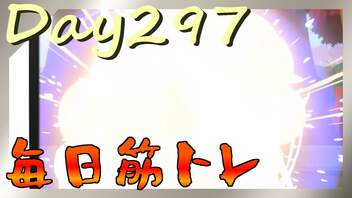 Day297

毎日筋トレ